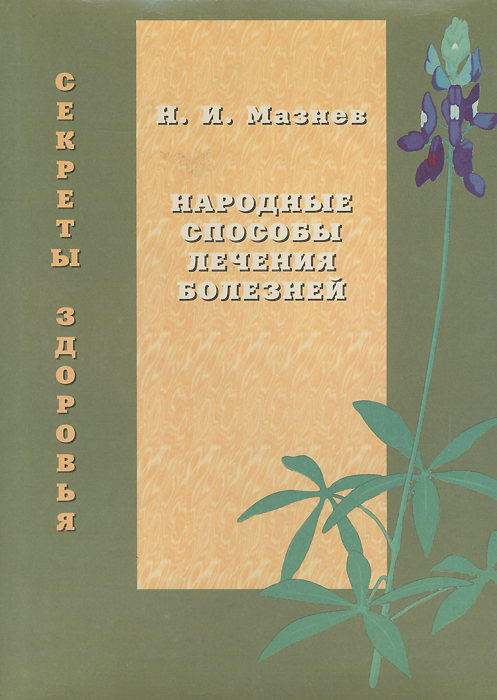 СЕКРЕТЫ ЗДОРОВЬЯ

Н. И. Мазнев

НАРОДНЫЕ
СПОСОБЫ
ЛЕЧЕНИЯ
БОЛЕЗНЕЙ